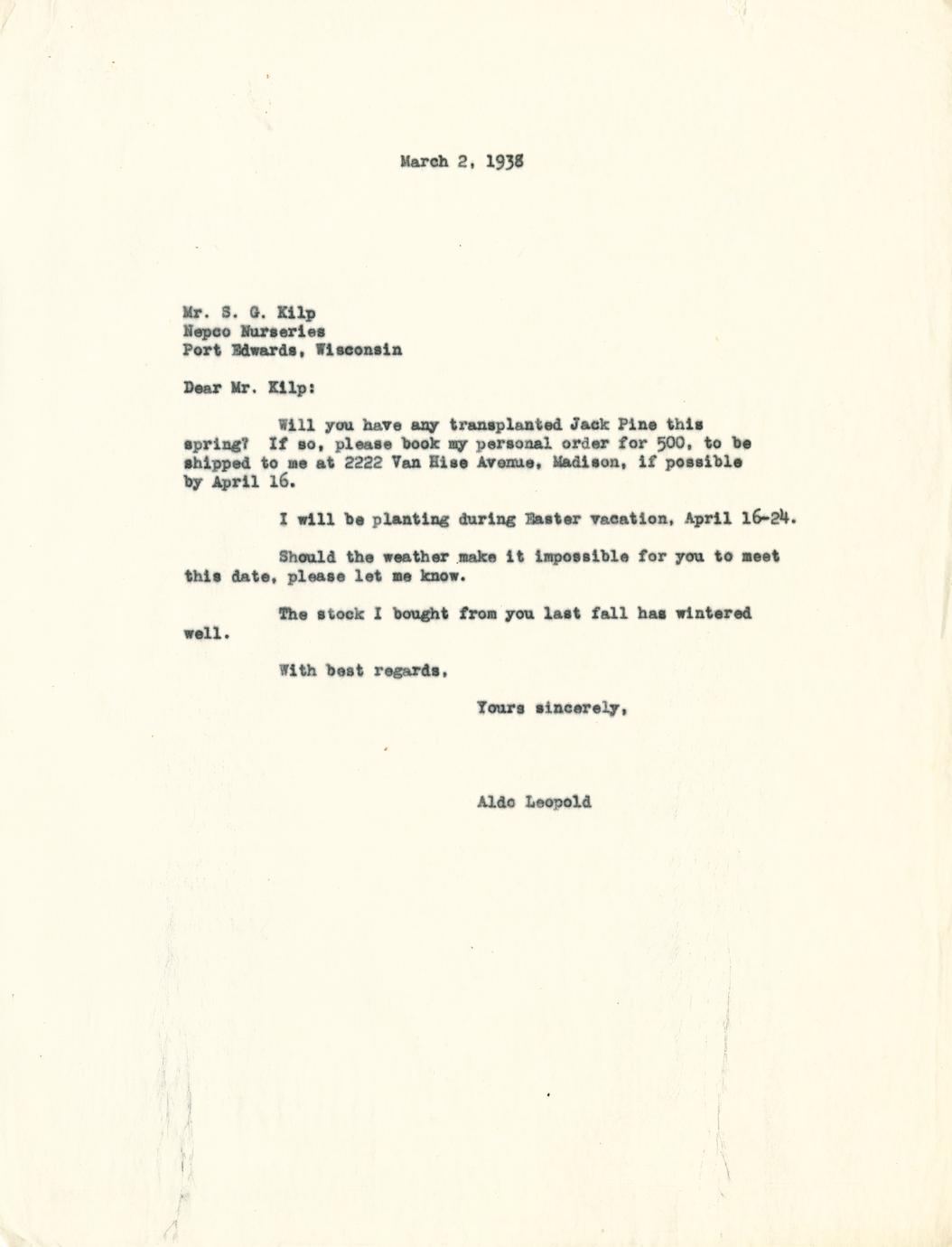 March 2, 1938

Mr. S. G. Kilp
Nepco Nurseries
Port Edwards, Wisconsin

Dear Mr. Kilp:

Will you have any transplanted Jack Pine this spring? If so, please book my personal order for 500, to be shipped to me at 2222 Van Hise Avenue, Madison, if possible by April 16.

I will be planting during Easter vacation, April 16-24.

Should the weather make it impossible for you to meet this date, please let me know.

The stock I bought from you last fall has wintered well.

With best regards,

Yours sincerely,

Aldo Leopold